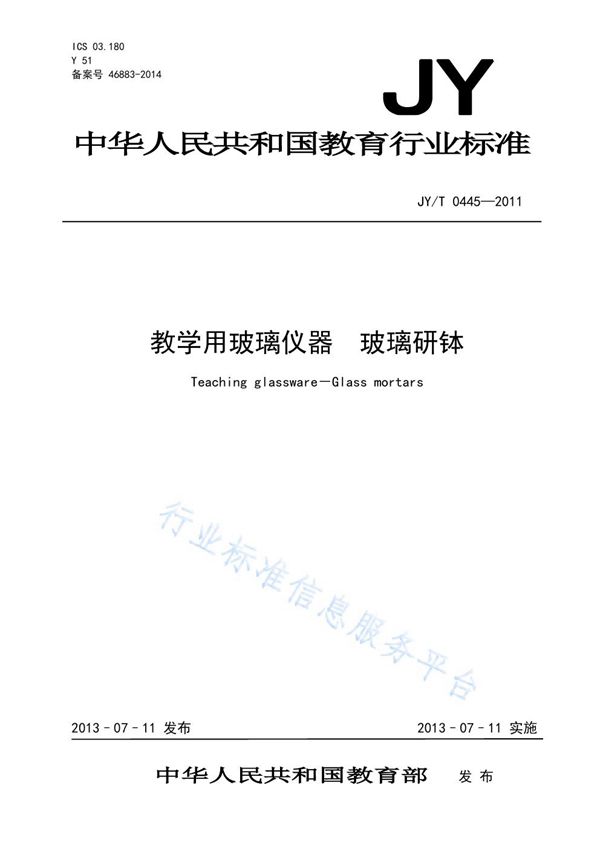 ICS 03.180
Y 51
备案号 46883-2014

JY

中华人民共和国教育行业标准

JY/T 0445—2011

教学用玻璃仪器　玻璃研钵

Teaching glassware—Glass mortars

行业标准信息服务平台

2013－07－11 发布

2013－07－11 实施

中华人民共和国教育部　发布